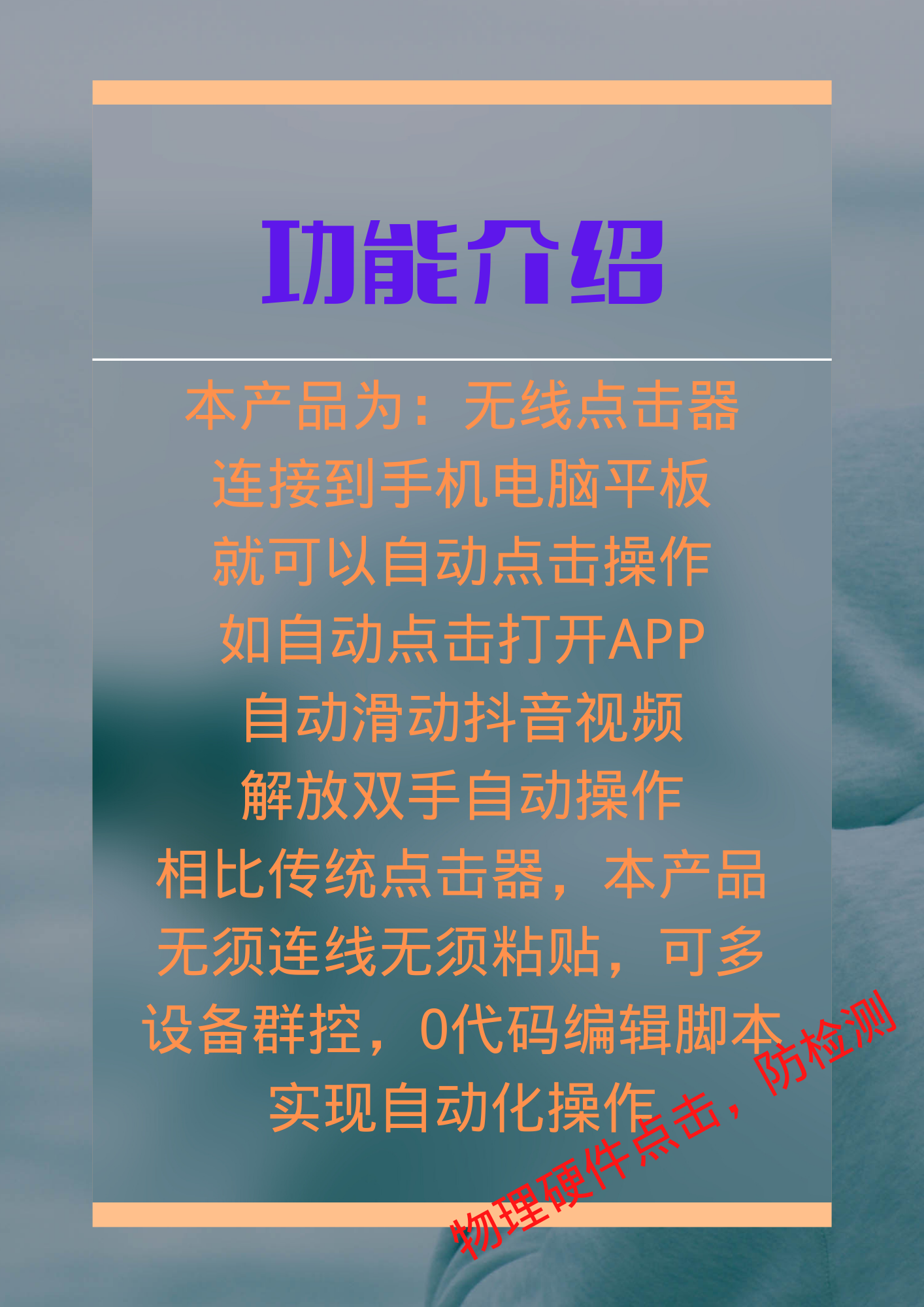 功能介绍

本产品为：无线点击器
连接到手机电脑平板
就可以自动点击操作
如自动点击打开APP
自动滑动抖音视频
解放双手自动操作
相比传统点击器，本产品
无须连线无须粘贴，可多
设备群控，0代码编辑脚本
实现自动化操作

物理硬件点击，防检测